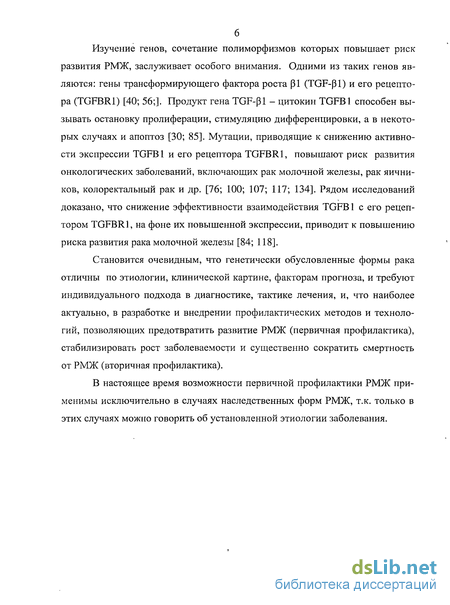 6

Изучение генов, сочетание полиморфизмов которых повышает риск развития РМЖ, заслуживает особого внимания. Одними из таких генов являются: гены трансформирующего фактора роста β1 (TGF-β1) и его рецептора (TGFBR1) [40; 56;]. Продукт гена TGF-β1 – цитокин TGFB1 способен вызывать остановку пролиферации, стимуляцию дифференцировки, а в некоторых случаях и апоптоз [30; 85]. Мутации, приводящие к снижению активности экспрессии TGFB1 и его рецептора TGFBR1, повышают риск развития онкологических заболеваний, включающих рак молочной железы, рак яичников, колоректальный рак и др. [76; 100; 107; 117; 134]. Рядом исследований доказано, что снижение эффективности взаимодействия TGFB1 с его рецептором TGFBR1, на фоне их повышенной экспрессии, приводит к повышению риска развития рака молочной железы [84; 118].

Становится очевидным, что генетически обусловленные формы рака отличны по этиологии, клинической картине, факторам прогноза, и требуют индивидуального подхода в диагностике, тактике лечения, и, что наиболее актуально, в разработке и внедрении профилактических методов и технологий, позволяющих предотвратить развитие РМЖ (первичная профилактика), стабилизировать рост заболеваемости и существенно сократить смертность от РМЖ (вторичная профилактика).

В настоящее время возможности первичной профилактики РМЖ применимы исключительно в случаях наследственных форм РМЖ, т.к. только в этих случаях можно говорить об установленной этиологии заболевания.

dsLib.net
библиотека диссертаций